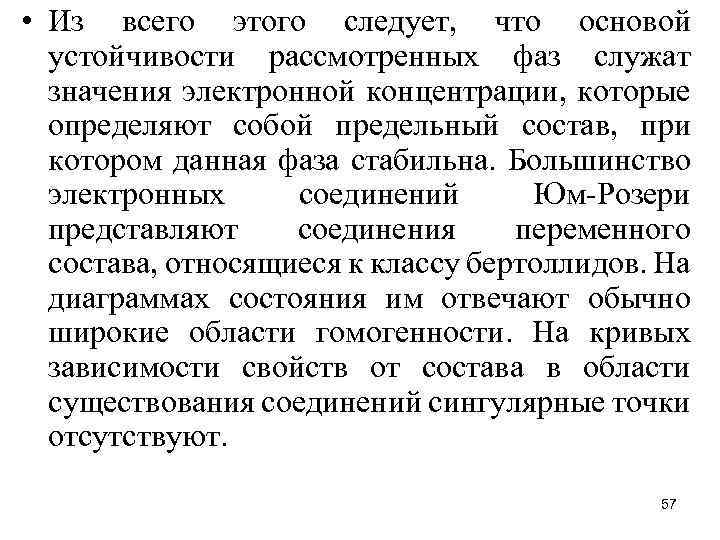 • Из всего этого следует, что основой устойчивости рассмотренных фаз служат значения электронной концентрации, которые определяют собой предельный состав, при котором данная фаза стабильна. Большинство электронных соединений Юм-Розери представляют соединения переменного состава, относящиеся к классу бертоллидов. На диаграммах состояния им отвечают обычно широкие области гомогенности. На кривых зависимости свойств от состава в области существования соединений сингулярные точки отсутствуют.

57